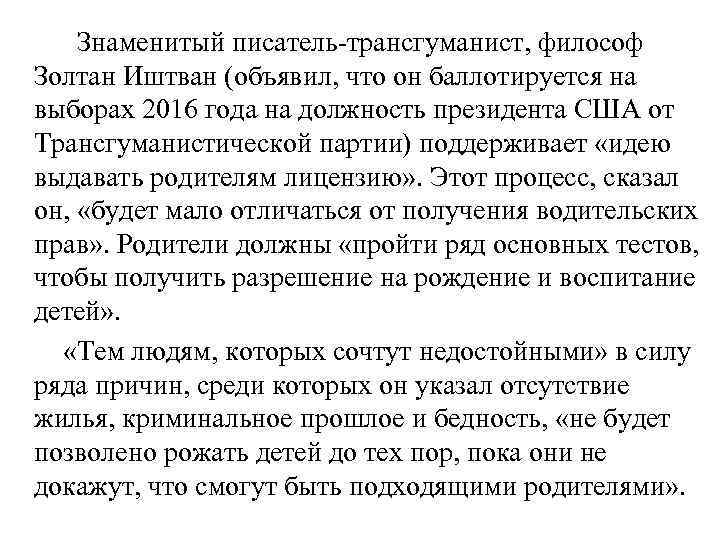 Знаменитый писатель-трансгуманист, философ Золтан Иштван (объявил, что он баллотируется на выборах 2016 года на должность президента США от Трансгуманистической партии) поддерживает «идею выдавать родителям лицензию». Этот процесс, сказал он, «будет мало отличаться от получения водительских прав». Родители должны «пройти ряд основных тестов, чтобы получить разрешение на рождение и воспитание детей».

«Тем людям, которых сочтут недостойными» в силу ряда причин, среди которых он указал отсутствие жилья, криминальное прошлое и бедность, «не будет позволено рожать детей до тех пор, пока они не докажут, что смогут быть подходящими родителями».